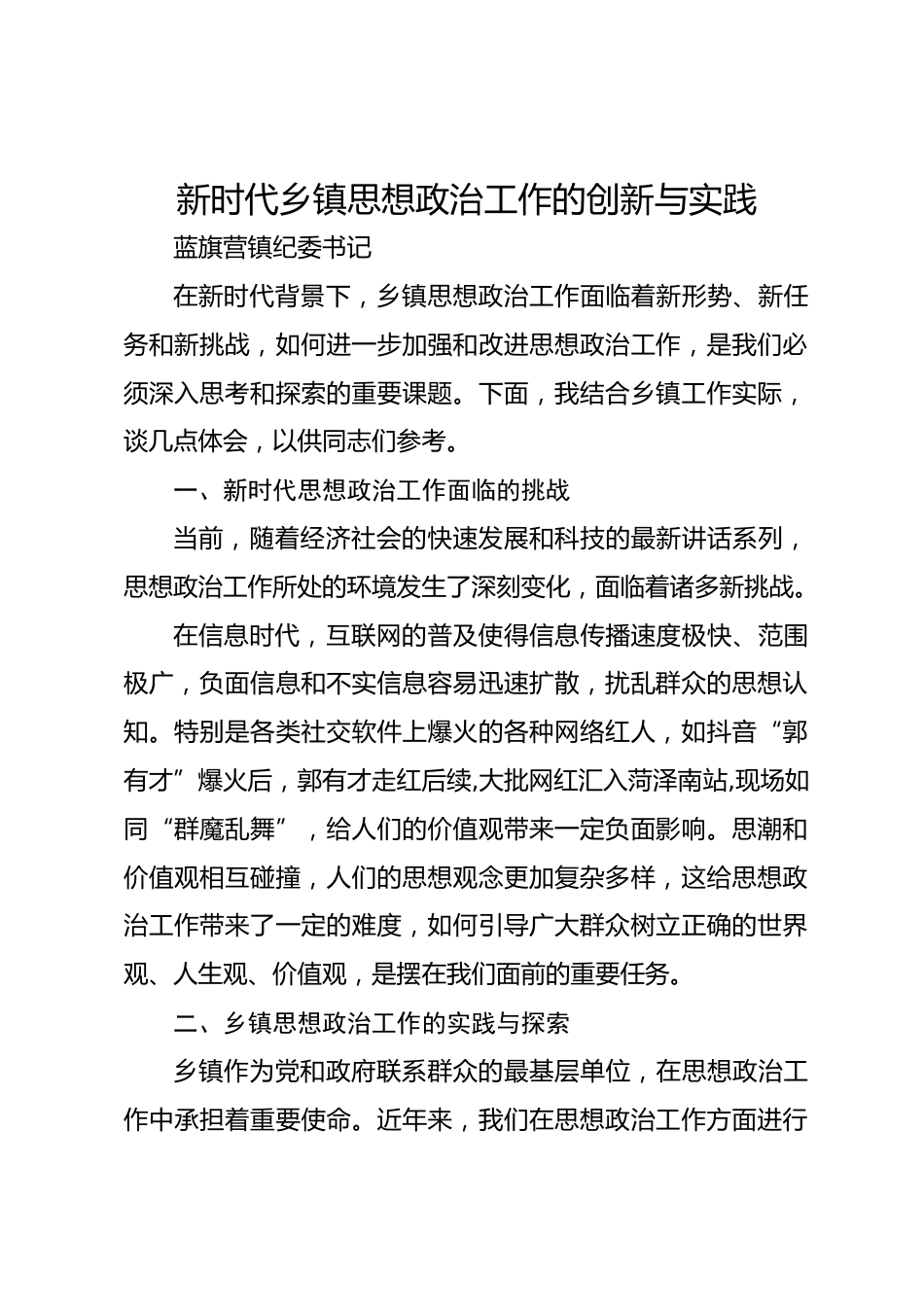 新时代乡镇思想政治工作的创新与实践

蓝旗营镇纪委书记

在新时代背景下，乡镇思想政治工作面临着新形势、新任务和新挑战，如何进一步加强和改进思想政治工作，是我们必须深入思考和探索的重要课题。下面，我结合乡镇工作实际，谈几点体会，以供同志们参考。

一、新时代思想政治工作面临的挑战

当前，随着经济社会的快速发展和科技的最新讲话系列，思想政治工作所处的环境发生了深刻变化，面临着诸多新挑战。

在信息时代，互联网的普及使得信息传播速度极快、范围极广，负面信息和不实信息容易迅速扩散，扰乱群众的思想认知。特别是各类社交软件上爆火的各种网络红人，如抖音“郭有才”爆火后，郭有才走红后续,大批网红汇入菏泽南站,现场如同“群魔乱舞”，给人们的价值观带来一定负面影响。思潮和价值观相互碰撞，人们的思想观念更加复杂多样，这给思想政治工作带来了一定的难度，如何引导广大群众树立正确的世界观、人生观、价值观，是摆在我们面前的重要任务。

二、乡镇思想政治工作的实践与探索

乡镇作为党和政府联系群众的最基层单位，在思想政治工作中承担着重要使命。近年来，我们在思想政治工作方面进行